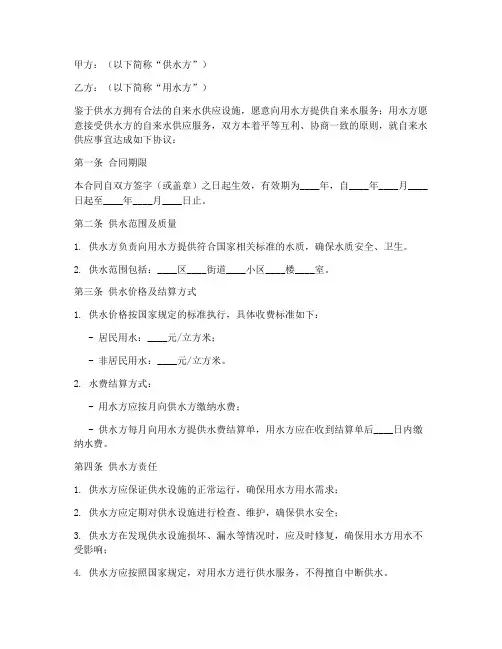 甲方：（以下简称“供水方”）

乙方：（以下简称“用水方”）

鉴于供水方拥有合法的自来水供应设施，愿意向用水方提供自来水服务；用水方愿意接受供水方的自来水供应服务，双方本着平等互利、协商一致的原则，就自来水供应事宜达成如下协议：

第一条 合同期限

本合同自双方签字（或盖章）之日起生效，有效期为____年，自____年____月____日起至____年____月____日止。

第二条 供水范围及质量

1. 供水方负责向用水方提供符合国家相关标准的水质，确保水质安全、卫生。

2. 供水范围包括：____区____街道____小区____楼____室。

第三条 供水价格及结算方式

1. 供水价格按国家规定的标准执行，具体收费标准如下：

- 居民用水：____元/立方米；

- 非居民用水：____元/立方米。

2. 水费结算方式：

- 用水方应按月向供水方缴纳水费；

- 供水方每月向用水方提供水费结算单，用水方应在收到结算单后____日内缴纳水费。

第四条 供水方责任

1. 供水方应保证供水设施的正常运行，确保用水方用水需求；

2. 供水方应定期对供水设施进行检查、维护，确保供水安全；

3. 供水方在发现供水设施损坏、漏水等情况时，应及时修复，确保用水方用水不受影响；

4. 供水方应按照国家规定，对用水方进行供水服务，不得擅自中断供水。